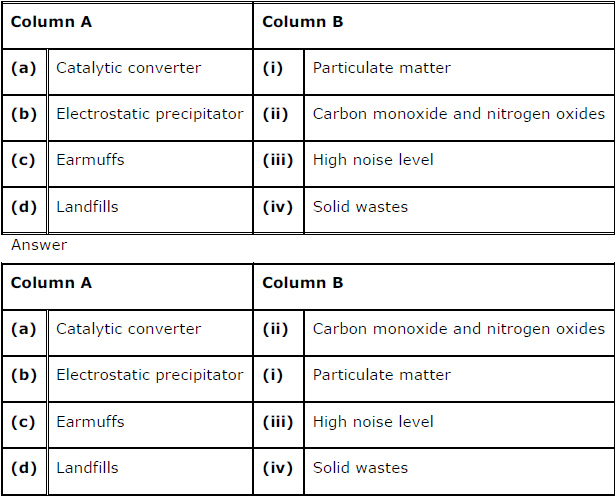 | Column A | | Column B | |
|---|---|---|---|
| (a) | Catalytic converter | (i) | Particulate matter |
| (b) | Electrostatic precipitator | (ii) | Carbon monoxide and nitrogen oxides |
| (c) | Earmuffs | (iii) | High noise level |
| (d) | Landfills | (iv) | Solid wastes |

Answer

| Column A | | Column B | |
|---|---|---|---|
| (a) | Catalytic converter | (ii) | Carbon monoxide and nitrogen oxides |
| (b) | Electrostatic precipitator | (i) | Particulate matter |
| (c) | Earmuffs | (iii) | High noise level |
| (d) | Landfills | (iv) | Solid wastes |